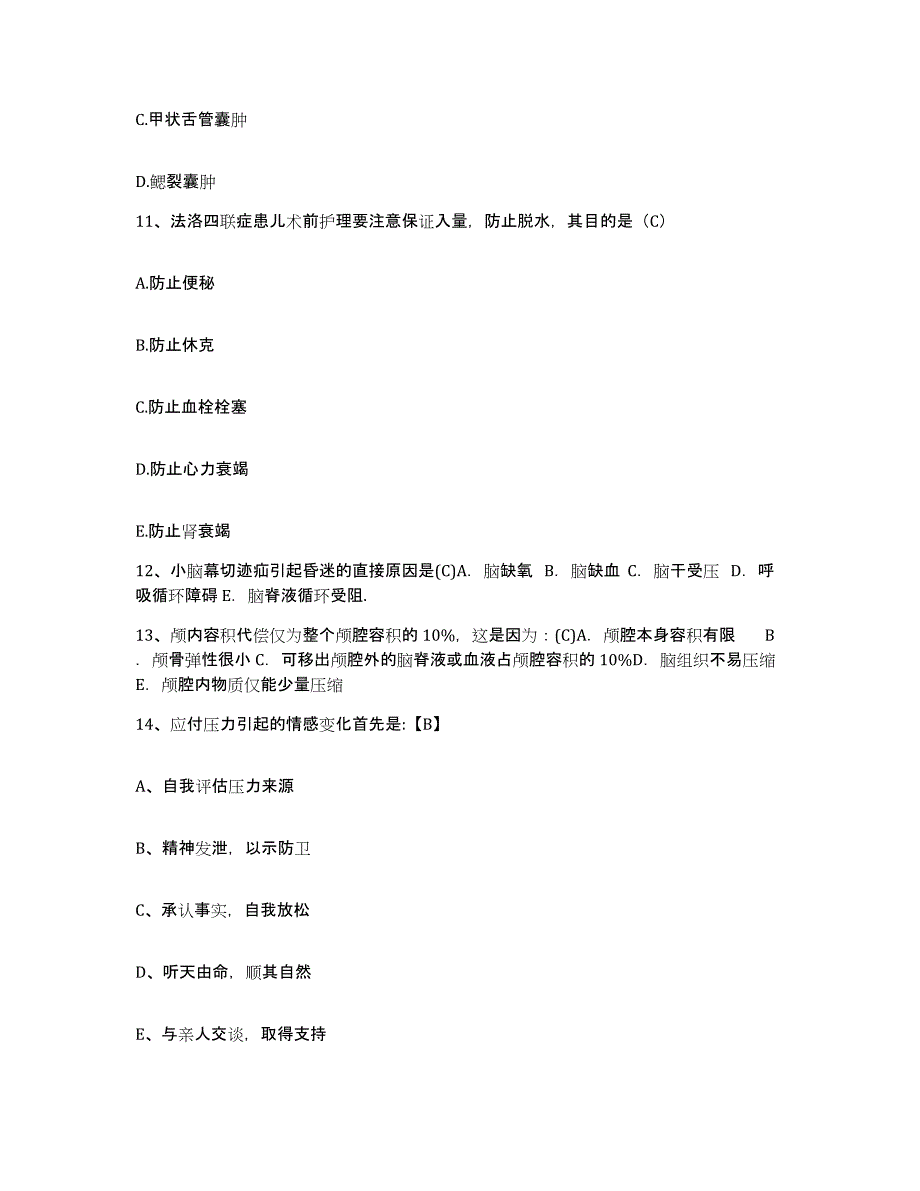 C.甲状舌管囊肿

D.鳃裂囊肿

11、法洛四联症患儿术前护理要注意保证入量，防止脱水，其目的是（C）

A.防止便秘

B.防止休克

C.防止血栓栓塞

D.防止心力衰竭

E.防止肾衰竭

12、小脑幕切迹疝引起昏迷的直接原因是(C)A. 脑缺氧 B. 脑缺血 C. 脑干受压 D. 呼吸循环障碍 E. 脑脊液循环受阻.

13、颅内容积代偿仅为整个颅腔容积的 10%，这是因为：(C)A. 颅腔本身容积有限 B . 颅骨弹性很小 C. 可移出颅腔外的脑脊液或血液占颅腔容积的 10%D. 脑组织不易压缩 E. 颅腔内物质仅能少量压缩

14、应付压力引起的情感变化首先是:【B】

A、自我评估压力来源

B、精神发泄，以示防卫

C、承认事实，自我放松

D、听天由命，顺其自然

E、与亲人交谈，取得支持